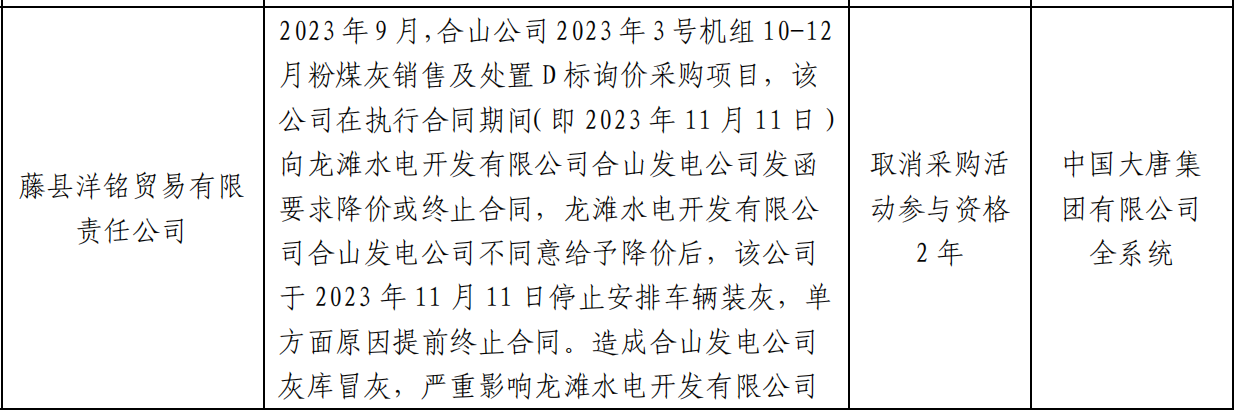 | 藤县洋铭贸易有限责任公司 | 2023年9月,合山公司2023年3号机组10-12月粉煤灰销售及处置D标询价采购项目，该公司在执行合同期间(即2023年11月11日)向龙滩水电开发有限公司合山发电公司发函要求降价或终止合同，龙滩水电开发有限公司合山发电公司不同意给予降价后，该公司于2023年11月11日停止安排车辆装灰，单方面原因提前终止合同。造成合山发电公司灰库冒灰，严重影响龙滩水电开发有限公司 | 取消采购活动参与资格2年 | 中国大唐集团有限公司全系统 |
|---|---|---|---|